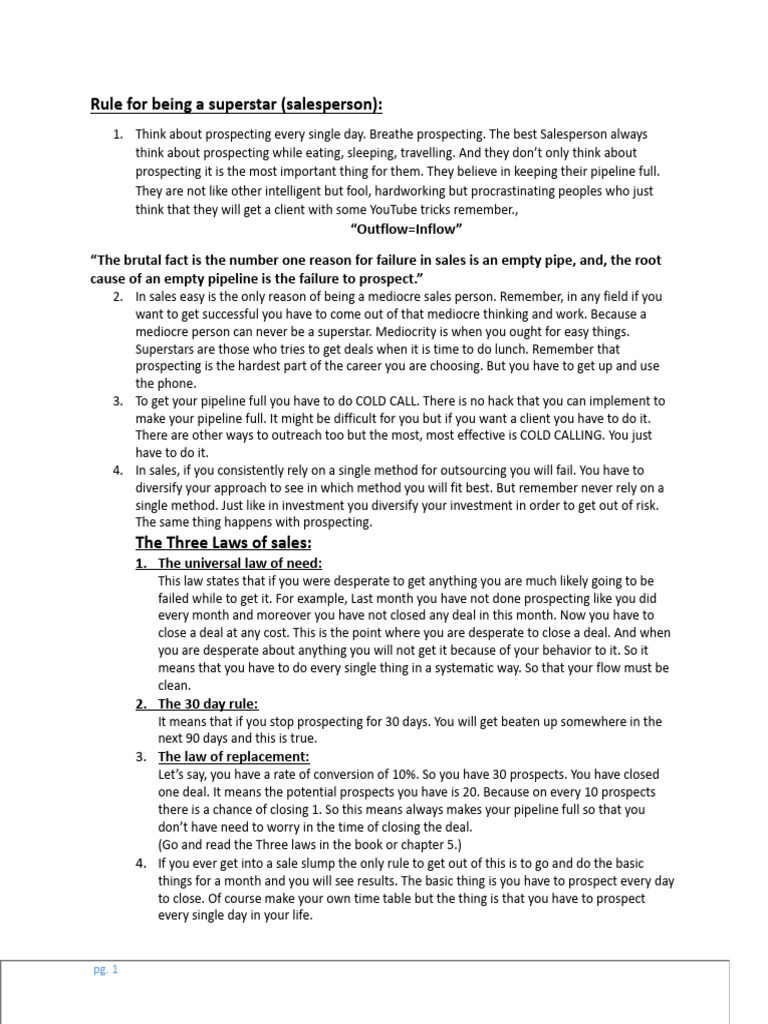 Rule for being a superstar (salesperson):

1. Think about prospecting every single day. Breathe prospecting. The best Salesperson always think about prospecting while eating, sleeping, travelling. And they don't only think about prospecting it is the most important thing for them. They believe in keeping their pipeline full. They are not like other intelligent but fool, hardworking but procrastinating peoples who just think that they will get a client with some YouTube tricks remember.,

"Outflow=Inflow"

"The brutal fact is the number one reason for failure in sales is an empty pipe, and, the root cause of an empty pipeline is the failure to prospect."

2. In sales easy is the only reason of being a mediocre sales person. Remember, in any field if you want to get successful you have to come out of that mediocre thinking and work. Because a mediocre person can never be a superstar. Mediocrity is when you ought for easy things. Superstars are those who tries to get deals when it is time to do lunch. Remember that prospecting is the hardest part of the career you are choosing. But you have to get up and use the phone.
3. To get your pipeline full you have to do COLD CALL. There is no hack that you can implement to make your pipeline full. It might be difficult for you but if you want a client you have to do it. There are other ways to outreach too but the most, most effective is COLD CALLING. You just have to do it.
4. In sales, if you consistently rely on a single method for outsourcing you will fail. You have to diversify your approach to see in which method you will fit best. But remember never rely on a single method. Just like in investment you diversify your investment in order to get out of risk. The same thing happens with prospecting.

The Three Laws of sales:

1. The universal law of need:
This law states that if you were desperate to get anything you are much likely going to be failed while to get it. For example, Last month you have not done prospecting like you did every month and moreover you have not closed any deal in this month. Now you have to close a deal at any cost. This is the point where you are desperate to close a deal. And when you are desperate about anything you will not get it because of your behavior to it. So it means that you have to do every single thing in a systematic way. So that your flow must be clean.
2. The 30 day rule:
It means that if you stop prospecting for 30 days. You will get beaten up somewhere in the next 90 days and this is true.
3. The law of replacement:
Let's say, you have a rate of conversion of 10%. So you have 30 prospects. You have closed one deal. It means the potential prospects you have is 20. Because on every 10 prospects there is a chance of closing 1. So this means always makes your pipeline full so that you don't have need to worry in the time of closing the deal.
(Go and read the Three laws in the book or chapter 5.)
4. If you ever get into a sale slump the only rule to get out of this is to go and do the basic things for a month and you will see results. The basic thing is you have to prospect every day to close. Of course make your own time table but the thing is that you have to prospect every single day in your life.

pg. 1